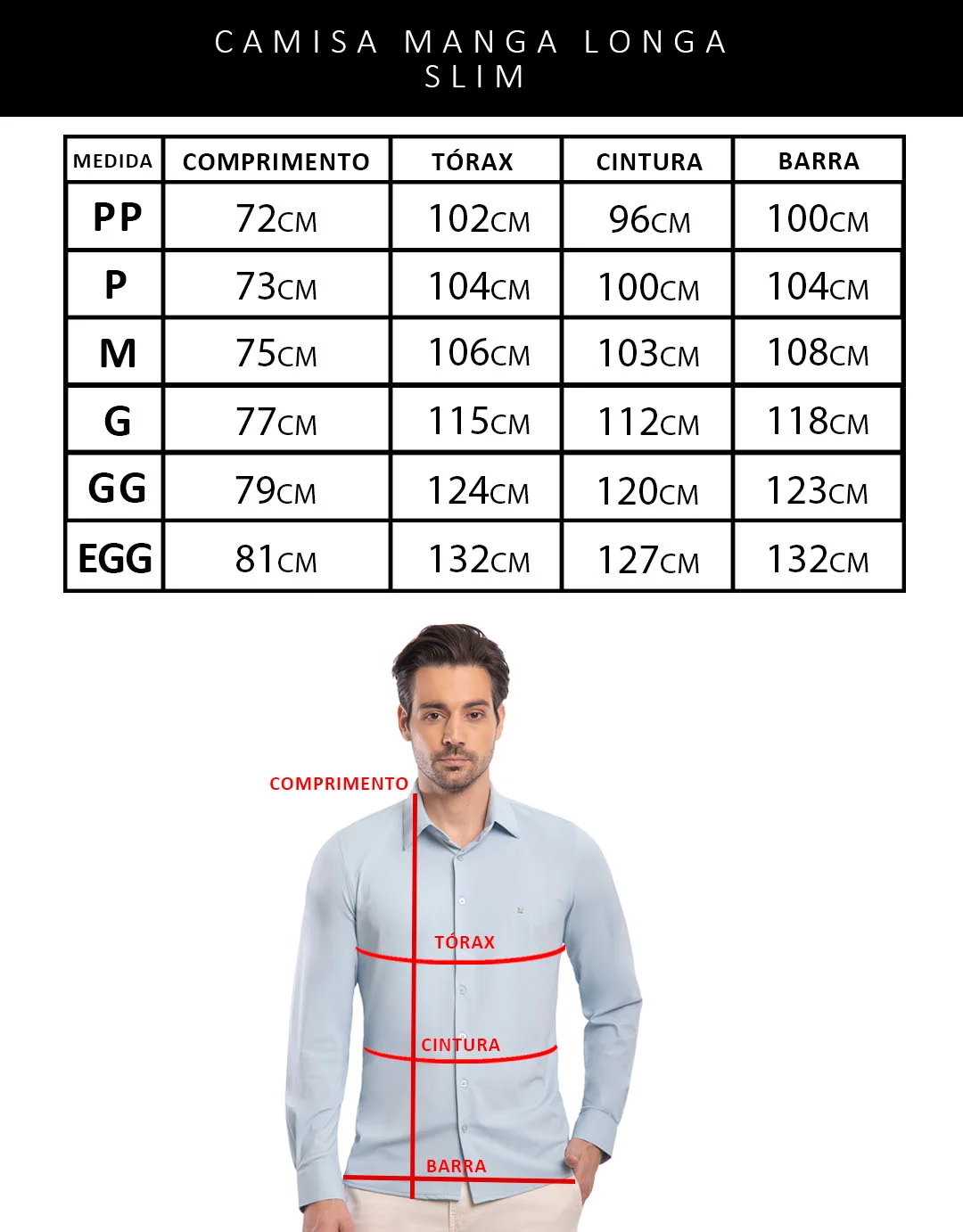 CAMISA MANGA LONGA
SLIM

| MEDIDA | COMPRIMENTO | TÓRAX | CINTURA | BARRA |
|---|---|---|---|---|
| PP | 72CM | 102CM | 96CM | 100CM |
| P | 73CM | 104CM | 100CM | 104CM |
| M | 75CM | 106CM | 103CM | 108CM |
| G | 77CM | 115CM | 112CM | 118CM |
| GG | 79CM | 124CM | 120CM | 123CM |
| EGG | 81CM | 132CM | 127CM | 132CM |

COMPRIMENTO

TÓRAX

CINTURA

BARRA